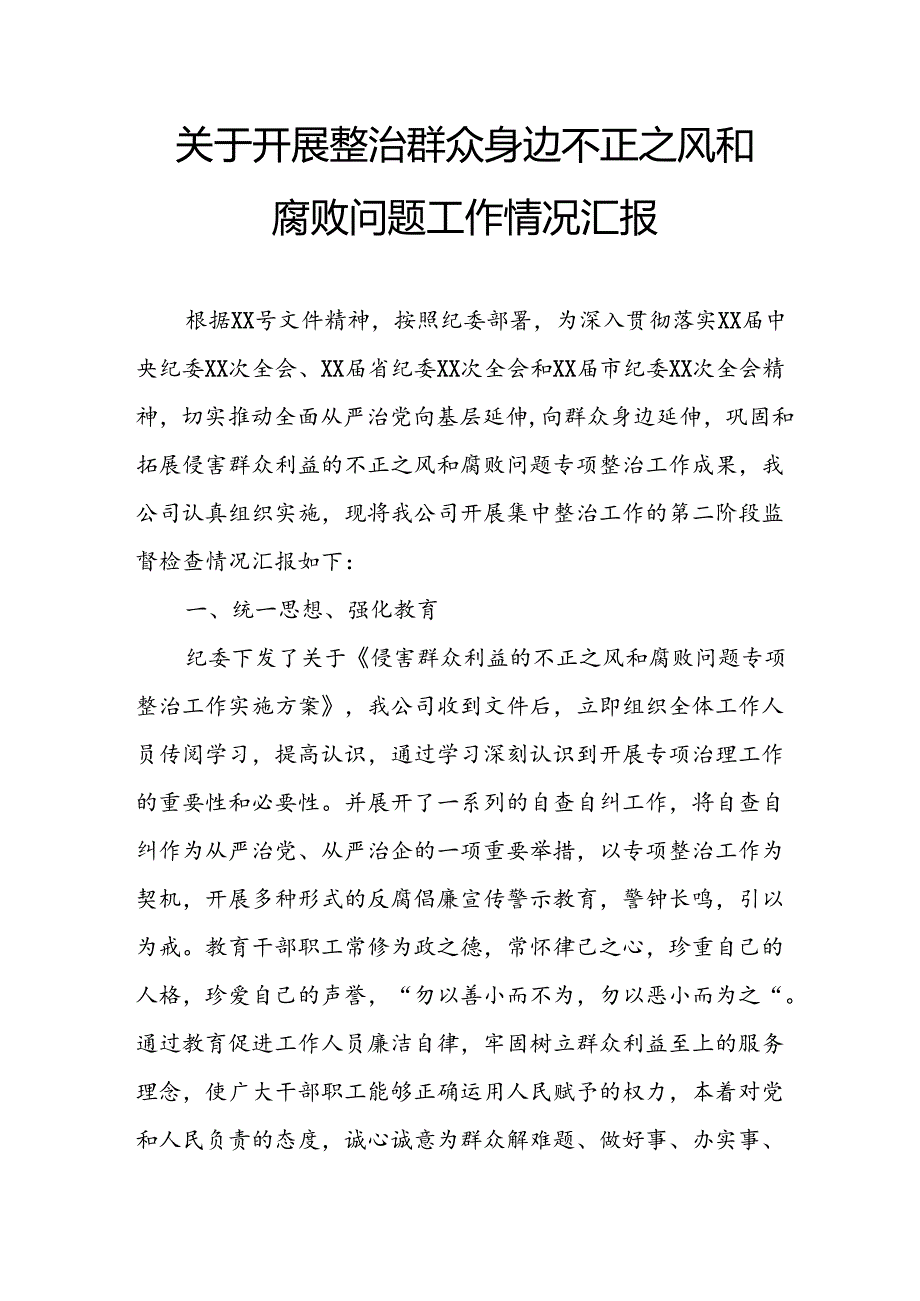 关于开展整治群众身边不正之风和腐败问题工作情况汇报

根据XX号文件精神，按照纪委部署，为深入贯彻落实XX届中央纪委XX次全会、XX届省纪委XX次全会和XX届市纪委XX次全会精神，切实推动全面从严治党向基层延伸，向群众身边延伸，巩固和拓展侵害群众利益的不正之风和腐败问题专项整治工作成果，我公司认真组织实施，现将我公司开展集中整治工作的第二阶段监督检查情况汇报如下：

一、统一思想、强化教育

纪委下发了关于《侵害群众利益的不正之风和腐败问题专项整治工作实施方案》，我公司收到文件后，立即组织全体工作人员传阅学习，提高认识，通过学习深刻认识到开展专项治理工作的重要性和必要性。并展开了一系列的自查自纠工作，将自查自纠作为从严治党、从严治企的一项重要举措，以专项整治工作为契机，开展多种形式的反腐倡廉宣传警示教育，警钟长鸣，引以为戒。教育干部职工常修为政之德，常怀律己之心，珍重自己的人格，珍爱自己的声誉，“勿以善小而不为，勿以恶小而为之“。通过教育促进工作人员廉洁自律，牢固树立群众利益至上的服务理念，使广大干部职工能够正确运用人民赋予的权力，本着对党和人民负责的态度，诚心诚意为群众解难题、做好事、办实事、